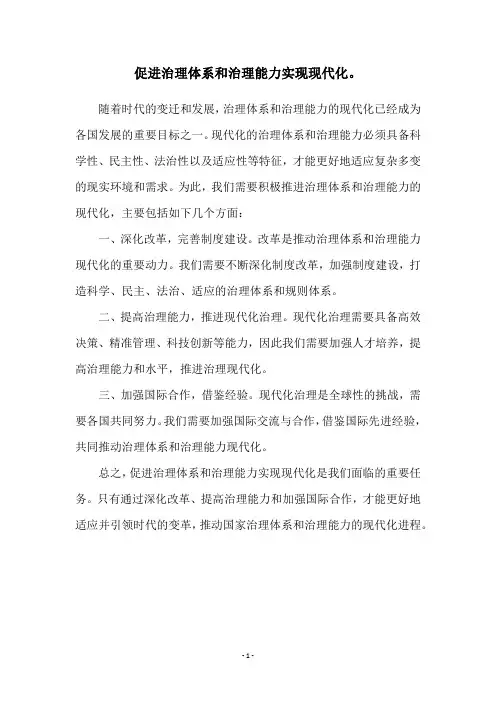 促进治理体系和治理能力实现现代化。

随着时代的变迁和发展，治理体系和治理能力的现代化已经成为各国发展的重要目标之一。现代化的治理体系和治理能力必须具备科学性、民主性、法治性以及适应性等特征，才能更好地适应复杂多变的现实环境和需求。为此，我们需要积极推进治理体系和治理能力的现代化，主要包括如下几个方面：

一、深化改革，完善制度建设。改革是推动治理体系和治理能力现代化的重要动力。我们需要不断深化制度改革，加强制度建设，打造科学、民主、法治、适应的治理体系和规则体系。

二、提高治理能力，推进现代化治理。现代化治理需要具备高效决策、精准管理、科技创新等能力，因此我们需要加强人才培养，提高治理能力和水平，推进治理现代化。

三、加强国际合作，借鉴经验。现代化治理是全球性的挑战，需要各国共同努力。我们需要加强国际交流与合作，借鉴国际先进经验，共同推动治理体系和治理能力现代化。

总之，促进治理体系和治理能力实现现代化是我们面临的重要任务。只有通过深化改革、提高治理能力和加强国际合作，才能更好地适应并引领时代的变革，推动国家治理体系和治理能力的现代化进程。

- 1 -